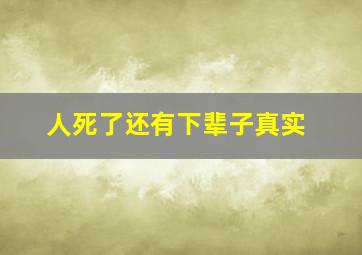 人死了还有下辈子真实